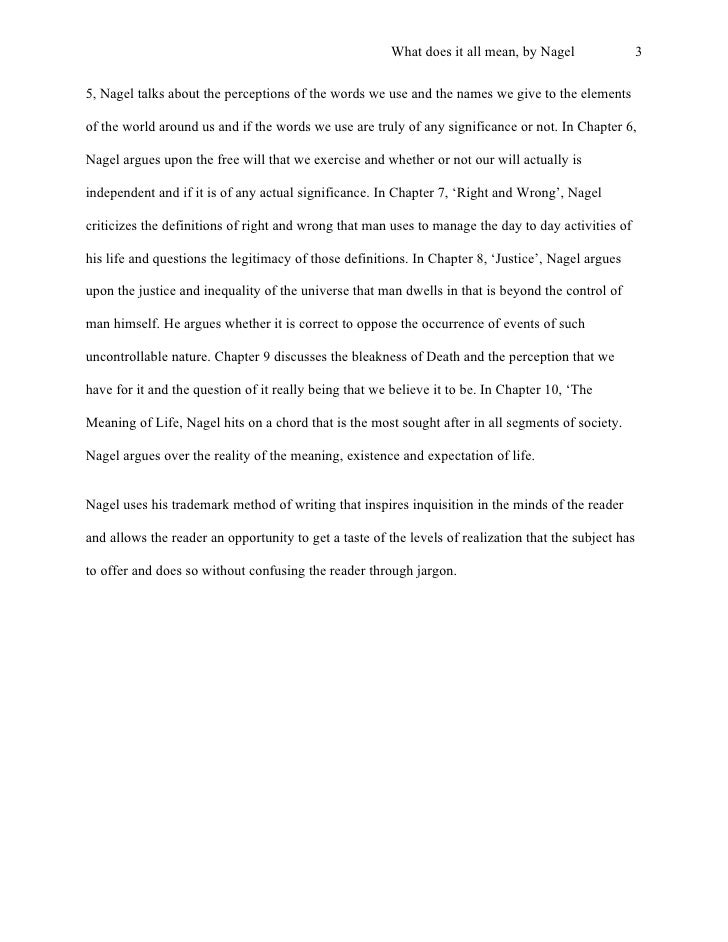 What does it all mean, by Nagel 3

5, Nagel talks about the perceptions of the words we use and the names we give to the elements of the world around us and if the words we use are truly of any significance or not. In Chapter 6, Nagel argues upon the free will that we exercise and whether or not our will actually is independent and if it is of any actual significance. In Chapter 7, ‘Right and Wrong’, Nagel criticizes the definitions of right and wrong that man uses to manage the day to day activities of his life and questions the legitimacy of those definitions. In Chapter 8, ‘Justice’, Nagel argues upon the justice and inequality of the universe that man dwells in that is beyond the control of man himself. He argues whether it is correct to oppose the occurrence of events of such uncontrollable nature. Chapter 9 discusses the bleakness of Death and the perception that we have for it and the question of it really being that we believe it to be. In Chapter 10, ‘The Meaning of Life, Nagel hits on a chord that is the most sought after in all segments of society. Nagel argues over the reality of the meaning, existence and expectation of life.

Nagel uses his trademark method of writing that inspires inquisition in the minds of the reader and allows the reader an opportunity to get a taste of the levels of realization that the subject has to offer and does so without confusing the reader through jargon.